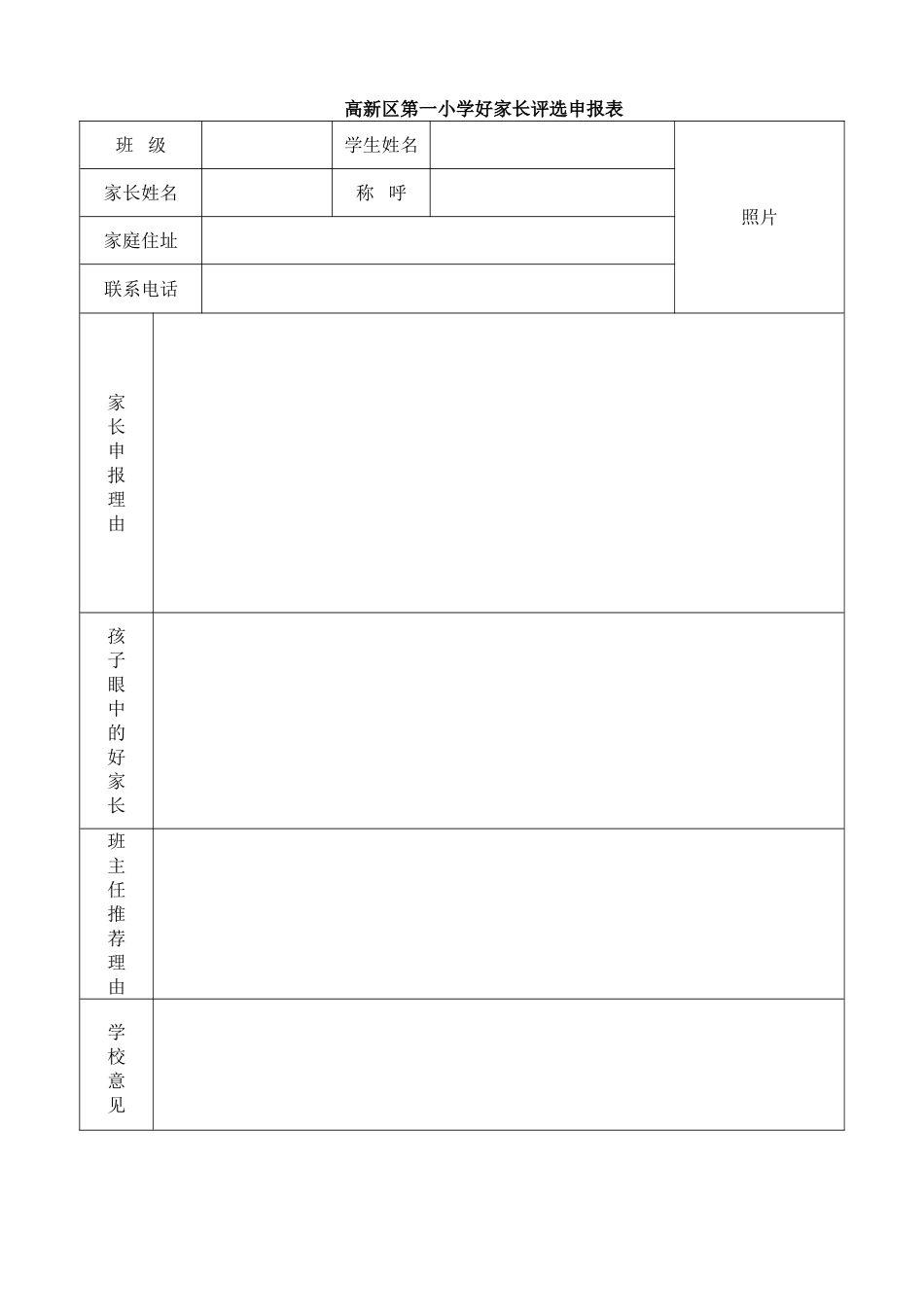 高新区第一小学好家长评选申报表

| 班　级 | | 学生姓名 | | 照片 |
|---|---|---|---|---|
| 家长姓名 | | 称　呼 | | |
| 家庭住址 | | | | |
| 联系电话 | | | | |

| 家长申报理由 | |
|---|---|
| 孩子眼中的好家长 | |
| 班主任推荐理由 | |
| 学校意见 | |